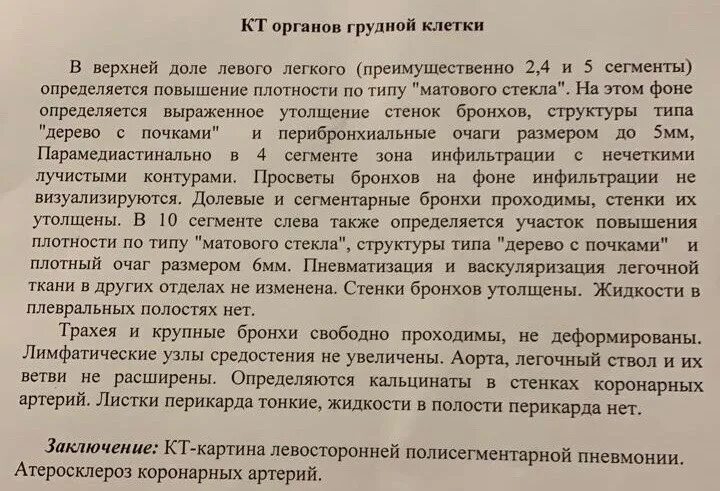 КТ органов грудной клетки

В верхней доле левого легкого (преимущественно 2,4 и 5 сегменты) определяется повышение плотности по типу "матового стекла". На этом фоне определяется выраженное утолщение стенок бронхов, структуры типа "дерево с почками" и перибронхиальные очаги размером до 5мм, Парамедиастинально в 4 сегменте зона инфильтрации с нечеткими лучистыми контурами. Просветы бронхов на фоне инфильтрации не визуализируются. Долевые и сегментарные бронхи проходимы, стенки их утолщены. В 10 сегменте слева также определяется участок повышения плотности по типу "матового стекла", структуры типа "дерево с почками" и плотный очаг размером 6мм. Пневматизация и васкуляризация легочной ткани в других отделах не изменена. Стенки бронхов утолщены. Жидкости в плевральных полостях нет.

Трахея и крупные бронхи свободно проходимы, не деформированы. Лимфатические узлы средостения не увеличены. Аорта, легочный ствол и их ветви не расширены. Определяются кальцинаты в стенках коронарных артерий. Листки перикарда тонкие, жидкости в полости перикарда нет.

Заключение: КТ-картина левосторонней полисегментарной пневмонии. Атеросклероз коронарных артерий.